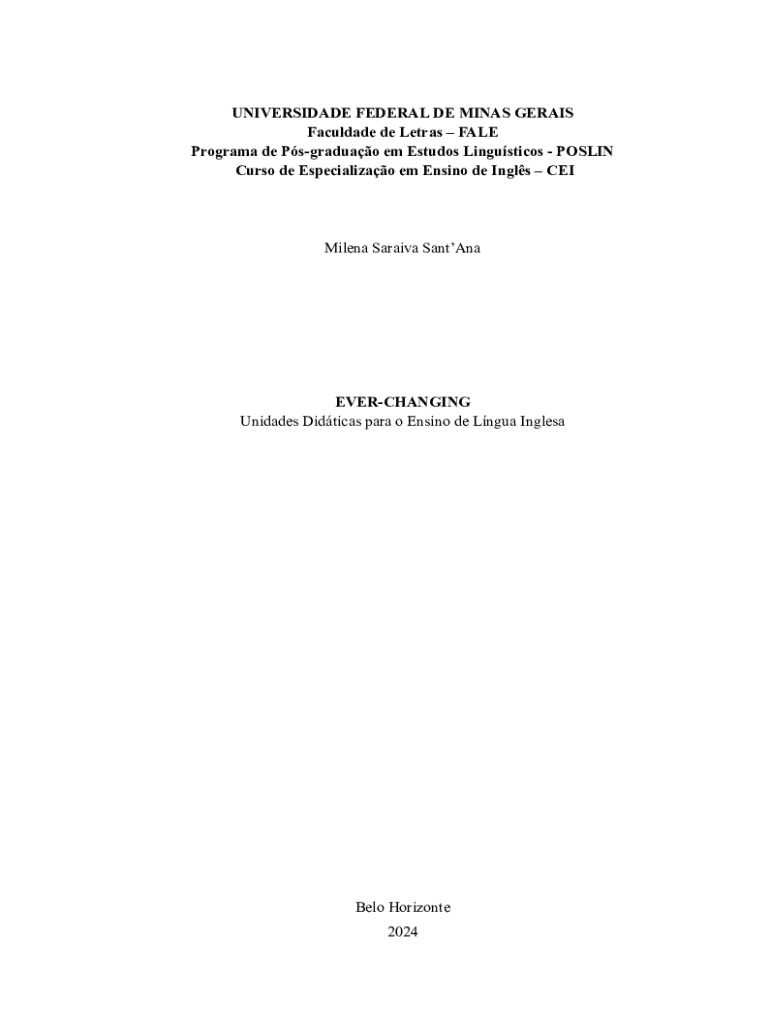 UNIVERSIDADE FEDERAL DE MINAS GERAIS
Faculdade de Letras – FALE
Programa de Pós-graduação em Estudos Linguísticos - POSLIN
Curso de Especialização em Ensino de Inglês – CEI

Milena Saraiva Sant'Ana

EVER-CHANGING
Unidades Didáticas para o Ensino de Língua Inglesa

Belo Horizonte
2024